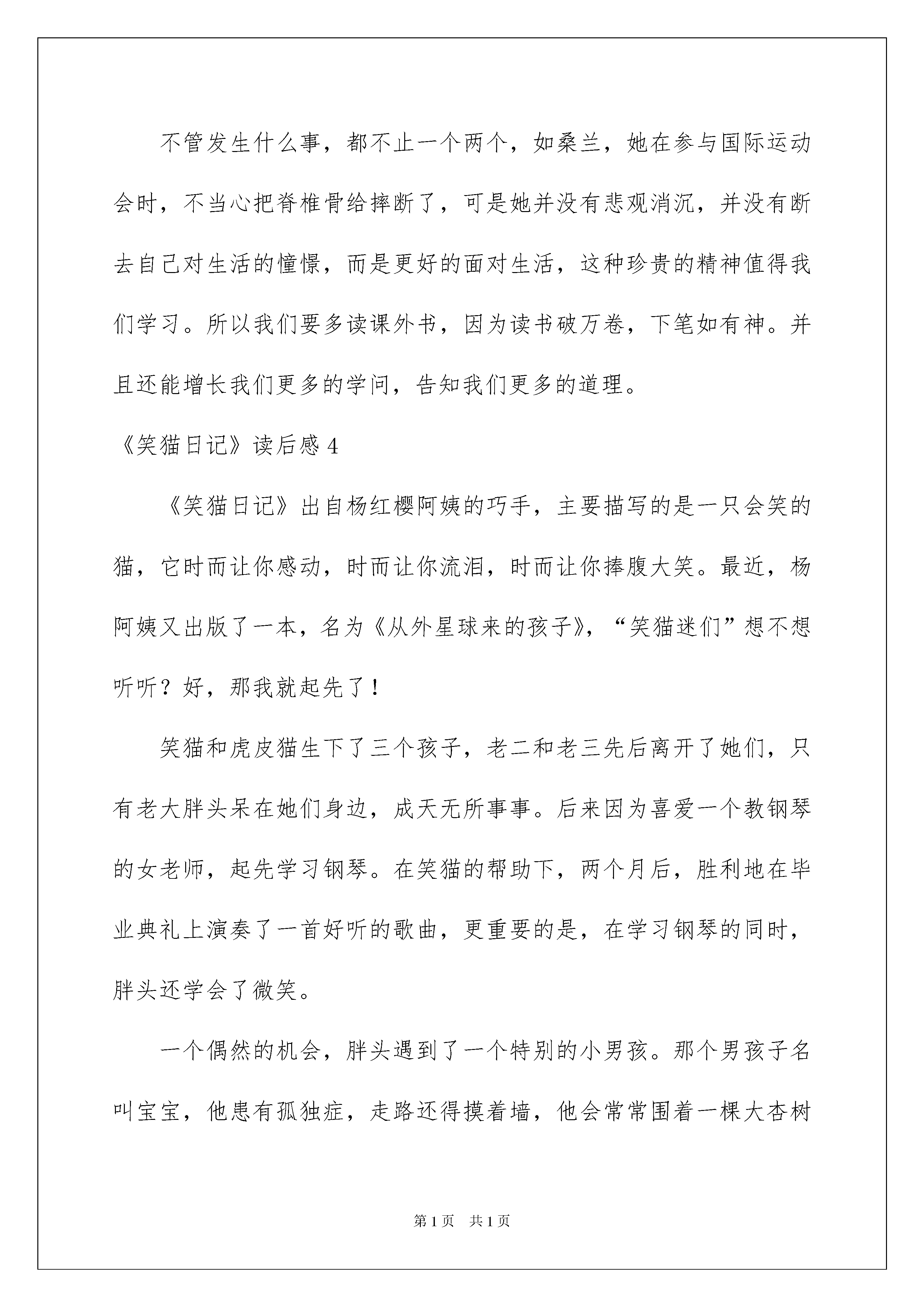 不管发生什么事，都不止一个两个，如桑兰，她在参与国际运动会时，不当心把脊椎骨给摔断了，可是她并没有悲观消沉，并没有断去自己对生活的憧憬，而是更好的面对生活，这种珍贵的精神值得我们学习。所以我们要多读课外书，因为读书破万卷，下笔如有神。并且还能增长我们更多的学问，告知我们更多的道理。

《笑猫日记》读后感 4

《笑猫日记》出自杨红樱阿姨的巧手，主要描写的是一只会笑的猫，它时而让你感动，时而让你流泪，时而让你捧腹大笑。最近，杨阿姨又出版了一本，名为《从外星球来的孩子》，“笑猫迷们”想不想听听？好，那我就起先了！

笑猫和虎皮猫生下了三个孩子，老二和老三先后离开了她们，只有老大胖头呆在她们身边，成天无所事事。后来因为喜爱一个教钢琴的女老师，起先学习钢琴。在笑猫的帮助下，两个月后，胜利地在毕业典礼上演奏了一首好听的歌曲，更重要的是，在学习钢琴的同时，胖头还学会了微笑。

一个偶然的机会，胖头遇到了一个特别的小男孩。那个男孩子名叫宝宝，他患有孤独症，走路还得摸着墙，他会常常围着一棵大杏树

第 1 页　共 1 页